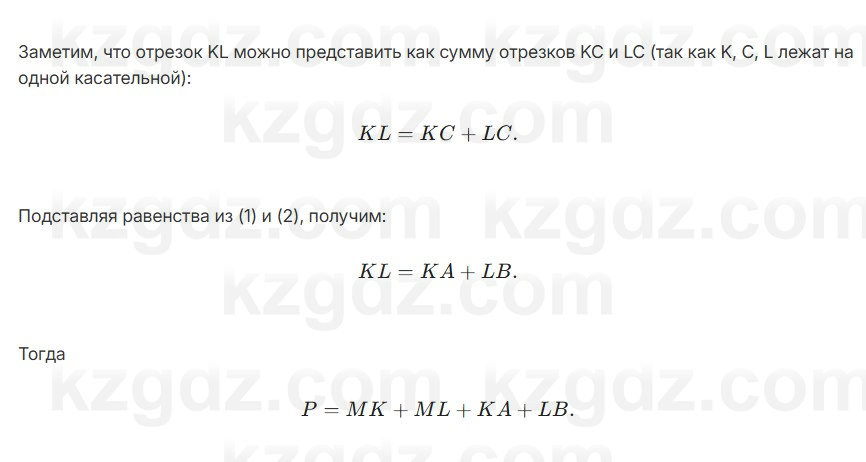 Заметим, что отрезок KL можно представить как сумму отрезков KC и LC (так как K, C, L лежат на одной касательной):

$KL = KC + LC.$

Подставляя равенства из (1) и (2), получим:

$KL = KA + LB.$

Тогда

$P = MK + ML + KA + LB.$

kzgdz.com